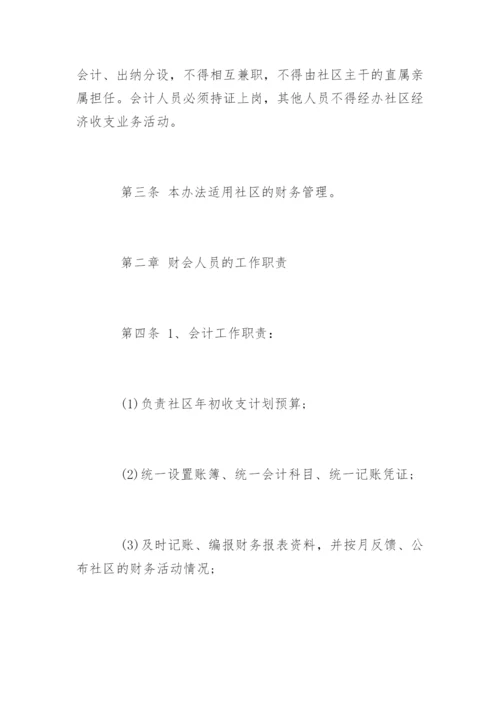 会计、出纳分设，不得相互兼职，不得由社区主干的直属亲属担任。会计人员必须持证上岗，其他人员不得经办社区经济收支业务活动。

第三条 本办法适用社区的财务管理。

第二章 财会人员的工作职责

第四条 1、会计工作职责：

(1)负责社区年初收支计划预算；

(2)统一设置账簿、统一会计科目、统一记账凭证；

(3)及时记账、编报财务报表资料，并按月反馈、公布社区的财务活动情况；